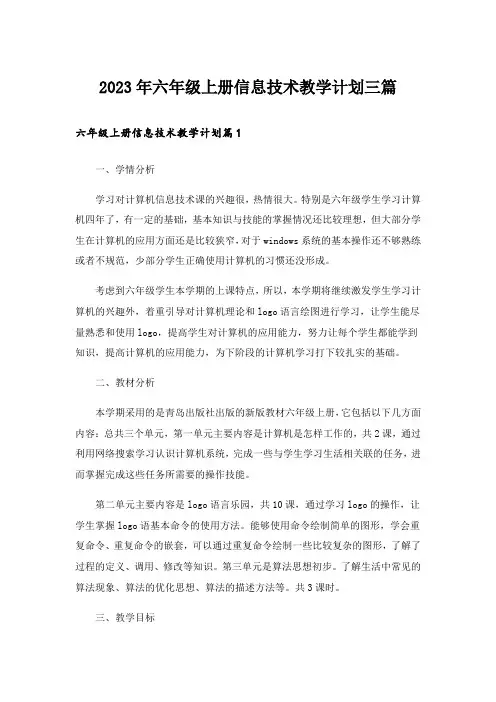 2023年六年级上册信息技术教学计划三篇

六年级上册信息技术教学计划篇1

一、学情分析

学习对计算机信息技术课的兴趣很，热情很大。特别是六年级学生学习计算机四年了，有一定的基础，基本知识与技能的掌握情况还比较理想，但大部分学生在计算机的应用方面还是比较狭窄，对于windows系统的基本操作还不够熟练或者不规范，少部分学生正确使用计算机的习惯还没形成。

考虑到六年级学生本学期的上课特点，所以，本学期将继续激发学生学习计算机的兴趣外，着重引导对计算机理论和logo语言绘图进行学习，让学生能尽量熟悉和使用logo，提高学生对计算机的应用能力，努力让每个学生都能学到知识，提高计算机的应用能力，为下阶段的计算机学习打下较扎实的基础。

二、教材分析

本学期采用的是青岛出版社出版的新版教材六年级上册，它包括以下几方面内容：总共三个单元，第一单元主要内容是计算机是怎样工作的，共2课，通过利用网络搜索学习认识计算机系统，完成一些与学生学习生活相关联的任务，进而掌握完成这些任务所需要的操作技能。

第二单元主要内容是logo语言乐园，共10课，通过学习logo的操作，让学生掌握logo语基本命令的使用方法。能够使用命令绘制简单的图形，学会重复命令、重复命令的嵌套，可以通过重复命令绘制一些比较复杂的图形，了解了过程的定义、调用、修改等知识。第三单元是算法思想初步。了解生活中常见的算法现象、算法的优化思想、算法的描述方法等。共3课时。

三、教学目标